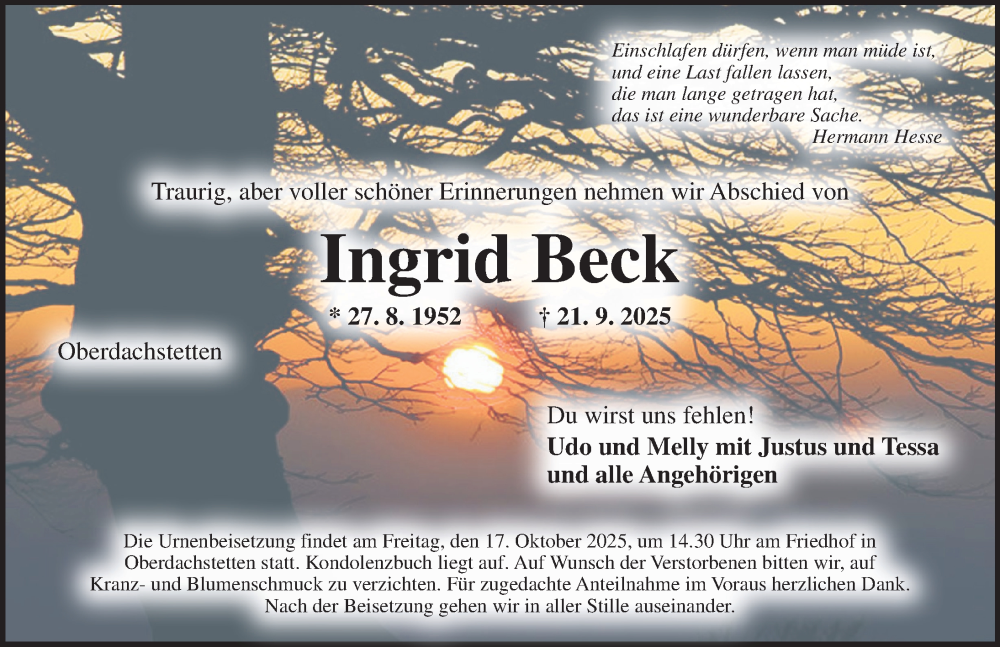 Einschlafen dürfen, wenn man müde ist,
und eine Last fallen lassen,
die man lange getragen hat,
das ist eine wunderbare Sache.
Hermann Hesse

Traurig, aber voller schöner Erinnerungen nehmen wir Abschied von

Ingrid Beck

* 27. 8. 1952 † 21. 9. 2025

Oberdachstetten

Du wirst uns fehlen!
Udo und Melly mit Justus und Tessa
und alle Angehörigen

Die Urnenbeisetzung findet am Freitag, den 17. Oktober 2025, um 14.30 Uhr am Friedhof in Oberdachstetten statt. Kondolenzbuch liegt auf. Auf Wunsch der Verstorbenen bitten wir, auf Kranz- und Blumenschmuck zu verzichten. Für zugedachte Anteilnahme im Voraus herzlichen Dank. Nach der Beisetzung gehen wir in aller Stille auseinander.